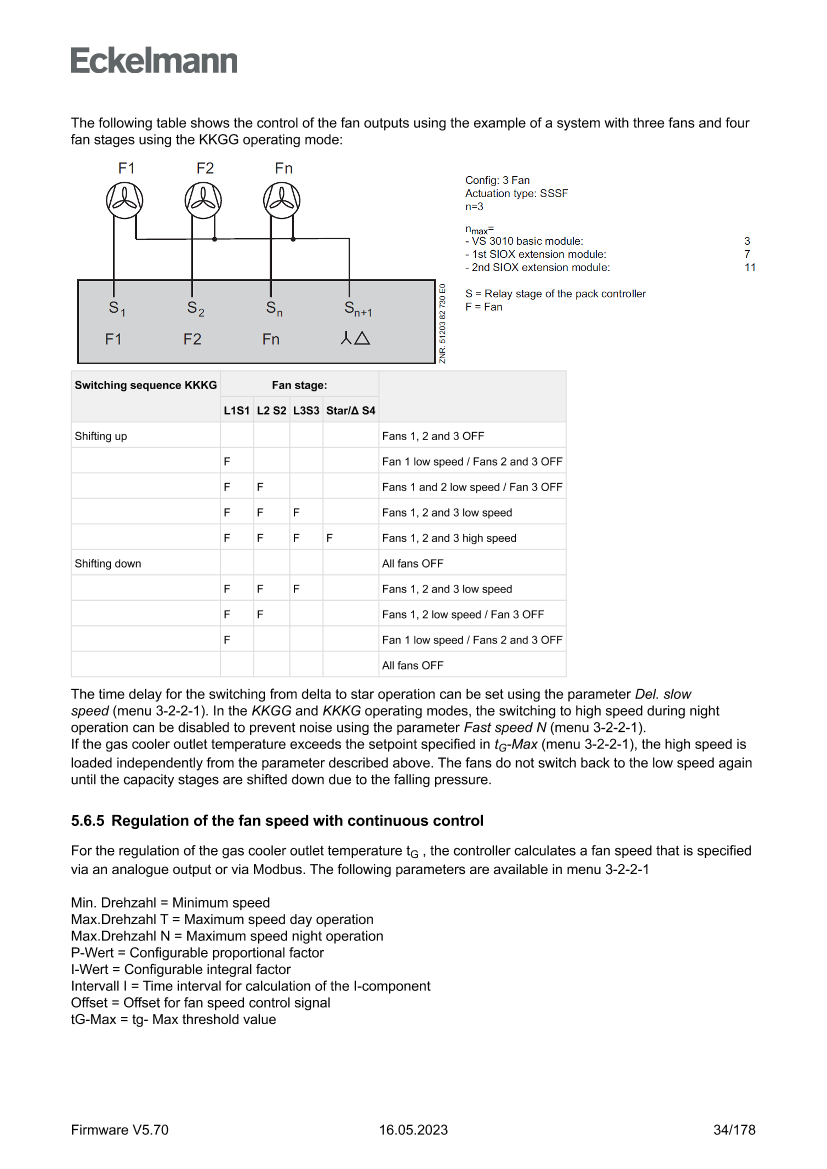 Eckelmann

The following table shows the control of the fan outputs using the example of a system with three fans and four fan stages using the KKGG operating mode:

F1 F2 Fn

$S_1$ $S_2$ $S_n$ $S_{n+1}$

F1 F2 Fn ⅄△

ZNR. 51203 62 730 E0

Config: 3 Fan
Actuation type: SSSF
n=3

$n_{max}$=
- VS 3010 basic module: 3
- 1st SIOX extension module: 7
- 2nd SIOX extension module: 11

S = Relay stage of the pack controller
F = Fan

| Switching sequence KKKG | Fan stage: | | | | |
|---|---|---|---|---|---|
| | L1S1 | L2 S2 | L3S3 | Star/Δ S4 | |
| Shifting up | | | | | Fans 1, 2 and 3 OFF |
| | F | | | | Fan 1 low speed / Fans 2 and 3 OFF |
| | F | F | | | Fans 1 and 2 low speed / Fan 3 OFF |
| | F | F | F | | Fans 1, 2 and 3 low speed |
| | F | F | F | F | Fans 1, 2 and 3 high speed |
| Shifting down | | | | | All fans OFF |
| | F | F | F | | Fans 1, 2 and 3 low speed |
| | F | F | | | Fans 1, 2 low speed / Fan 3 OFF |
| | F | | | | Fan 1 low speed / Fans 2 and 3 OFF |
| | | | | | All fans OFF |

The time delay for the switching from delta to star operation can be set using the parameter Del. slow speed (menu 3-2-2-1). In the KKGG and KKKG operating modes, the switching to high speed during night operation can be disabled to prevent noise using the parameter Fast speed N (menu 3-2-2-1).
If the gas cooler outlet temperature exceeds the setpoint specified in $t_G$-Max (menu 3-2-2-1), the high speed is loaded independently from the parameter described above. The fans do not switch back to the low speed again until the capacity stages are shifted down due to the falling pressure.

5.6.5 Regulation of the fan speed with continuous control

For the regulation of the gas cooler outlet temperature $t_G$ , the controller calculates a fan speed that is specified via an analogue output or via Modbus. The following parameters are available in menu 3-2-2-1

Min. Drehzahl = Minimum speed
Max.Drehzahl T = Maximum speed day operation
Max.Drehzahl N = Maximum speed night operation
P-Wert = Configurable proportional factor
I-Wert = Configurable integral factor
Intervall I = Time interval for calculation of the I-component
Offset = Offset for fan speed control signal
tG-Max = tg- Max threshold value

Firmware V5.70 16.05.2023 34/178